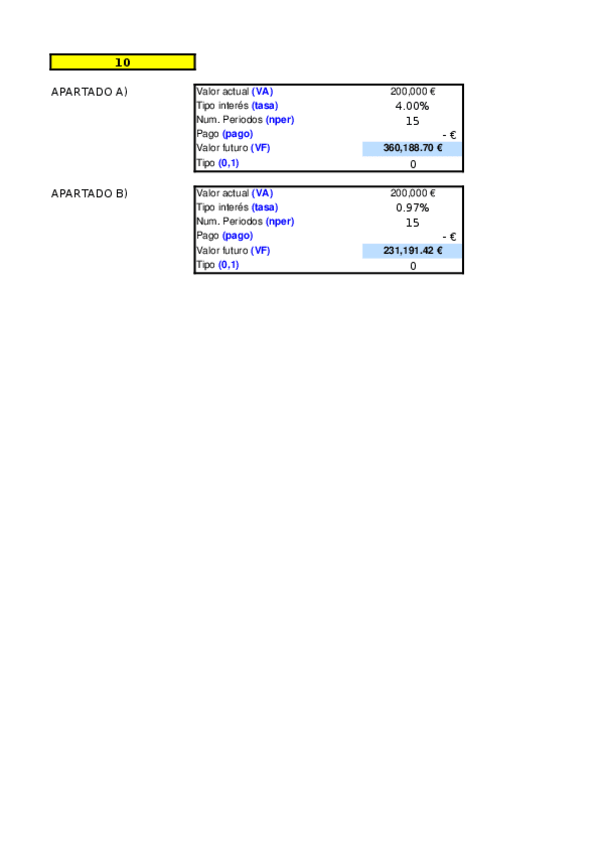 10

APARTADO A)

| Valor actual (VA) | 200,000 € |
|---|---|
| Tipo interés (tasa) | 4.00% |
| Num. Periodos (nper) | 15 |
| Pago (pago) | - € |
| Valor futuro (VF) | 360,188.70 € |
| Tipo (0,1) | 0 |

APARTADO B)

| Valor actual (VA) | 200,000 € |
|---|---|
| Tipo interés (tasa) | 0.97% |
| Num. Periodos (nper) | 15 |
| Pago (pago) | - € |
| Valor futuro (VF) | 231,191.42 € |
| Tipo (0,1) | 0 |